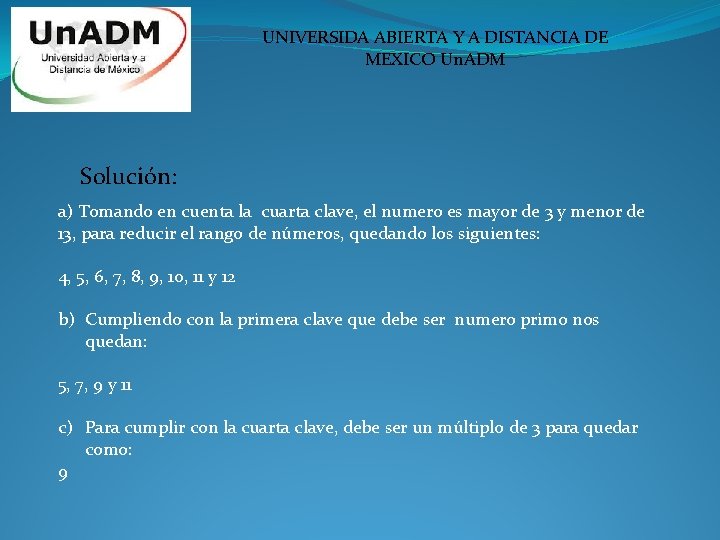 UnADM
Universidad Abierta y a Distancia de México

UNIVERSIDA ABIERTA Y A DISTANCIA DE MEXICO UnADM

Solución:

a) Tomando en cuenta la cuarta clave, el numero es mayor de 3 y menor de 13, para reducir el rango de números, quedando los siguientes:

4, 5, 6, 7, 8, 9, 10, 11 y 12

b) Cumpliendo con la primera clave que debe ser numero primo nos quedan:

5, 7, 9 y 11

c) Para cumplir con la cuarta clave, debe ser un múltiplo de 3 para quedar como:
9